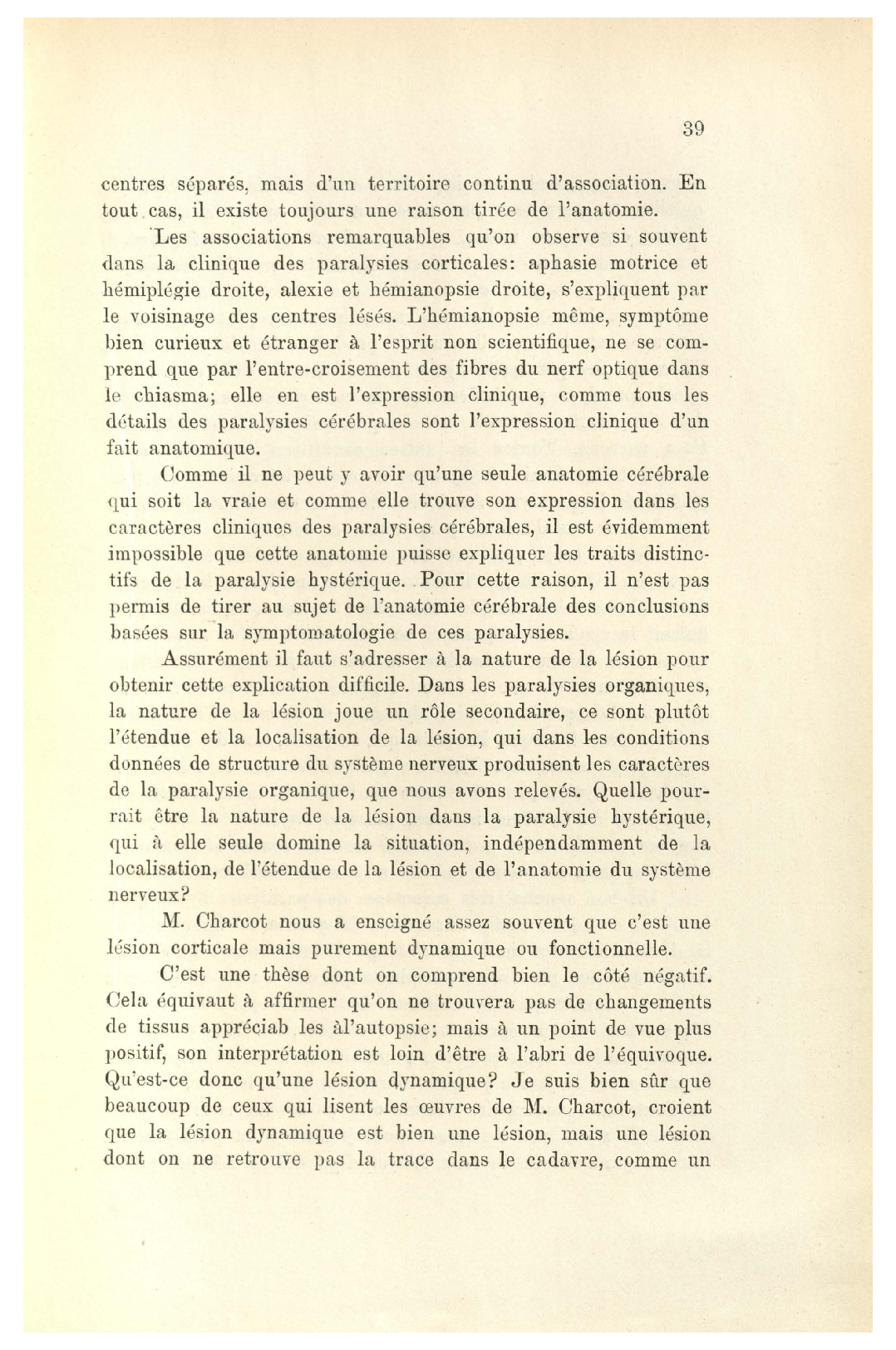 39

centres séparés, mais d'un territoire continu d'association. En tout cas, il existe toujours une raison tirée de l'anatomie.

Les associations remarquables qu'on observe si souvent dans la clinique des paralysies corticales: aphasie motrice et hémiplégie droite, alexie et hémianopsie droite, s'expliquent par le voisinage des centres lésés. L'hémianopsie même, symptôme bien curieux et étranger à l'esprit non scientifique, ne se comprend que par l'entre-croisement des fibres du nerf optique dans le chiasma; elle en est l'expression clinique, comme tous les détails des paralysies cérébrales sont l'expression clinique d'un fait anatomique.

Comme il ne peut y avoir qu'une seule anatomie cérébrale qui soit la vraie et comme elle trouve son expression dans les caractères cliniques des paralysies cérébrales, il est évidemment impossible que cette anatomie puisse expliquer les traits distinctifs de la paralysie hystérique. Pour cette raison, il n'est pas permis de tirer au sujet de l'anatomie cérébrale des conclusions basées sur la symptomatologie de ces paralysies.

Assurément il faut s'adresser à la nature de la lésion pour obtenir cette explication difficile. Dans les paralysies organiques, la nature de la lésion joue un rôle secondaire, ce sont plutôt l'étendue et la localisation de la lésion, qui dans les conditions données de structure du système nerveux produisent les caractères de la paralysie organique, que nous avons relevés. Quelle pourrait être la nature de la lésion dans la paralysie hystérique, qui à elle seule domine la situation, indépendamment de la localisation, de l'étendue de la lésion et de l'anatomie du système nerveux?

M. Charcot nous a enseigné assez souvent que c'est une lésion corticale mais purement dynamique ou fonctionnelle.

C'est une thèse dont on comprend bien le côté négatif. Cela équivaut à affirmer qu'on ne trouvera pas de changements de tissus appréciab les àl'autopsie; mais à un point de vue plus positif, son interprétation est loin d'être à l'abri de l'équivoque. Qu'est-ce donc qu'une lésion dynamique? Je suis bien sûr que beaucoup de ceux qui lisent les œuvres de M. Charcot, croient que la lésion dynamique est bien une lésion, mais une lésion dont on ne retrouve pas la trace dans le cadavre, comme un